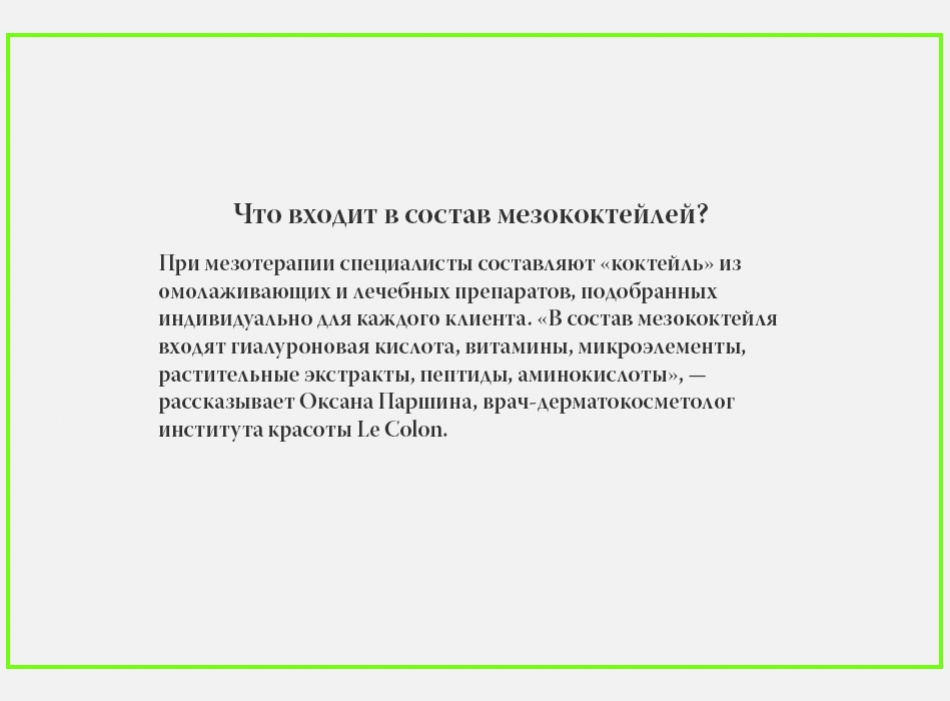 Что входит в состав мезококтейлей?

При мезотерапии специалисты составляют «коктейль» из омолаживающих и лечебных препаратов, подобранных индивидуально для каждого клиента. «В состав мезококтейля входят гиалуроновая кислота, витамины, микроэлементы, растительные экстракты, пептиды, аминокислоты», — рассказывает Оксана Паршина, врач-дерматокосметолог института красоты Le Colon.